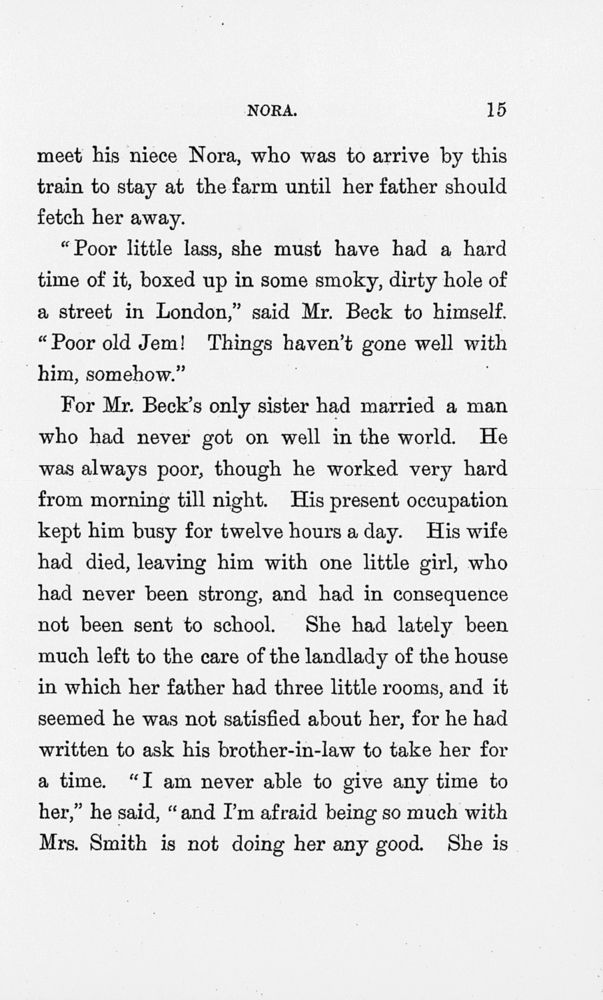 NORA. 15

meet his niece Nora, who was to arrive by this train to stay at the farm until her father should fetch her away.

"Poor little lass, she must have had a hard time of it, boxed up in some smoky, dirty hole of a street in London," said Mr. Beck to himself. "Poor old Jem! Things haven't gone well with him, somehow."

For Mr. Beck's only sister had married a man who had never got on well in the world. He was always poor, though he worked very hard from morning till night. His present occupation kept him busy for twelve hours a day. His wife had died, leaving him with one little girl, who had never been strong, and had in consequence not been sent to school. She had lately been much left to the care of the landlady of the house in which her father had three little rooms, and it seemed he was not satisfied about her, for he had written to ask his brother-in-law to take her for a time. "I am never able to give any time to her," he said, "and I'm afraid being so much with Mrs. Smith is not doing her any good. She is